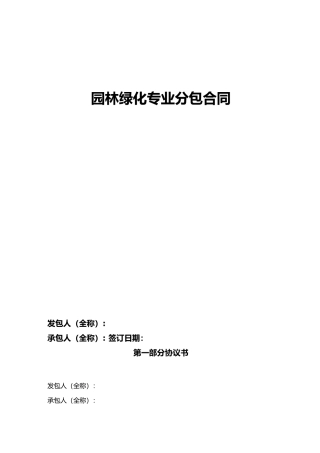 园林绿化专业分包合同

发包人（全称）：

承包人（全称）：签订日期：

第一部分协议书

发包人（全称）：

承包人（全称）：